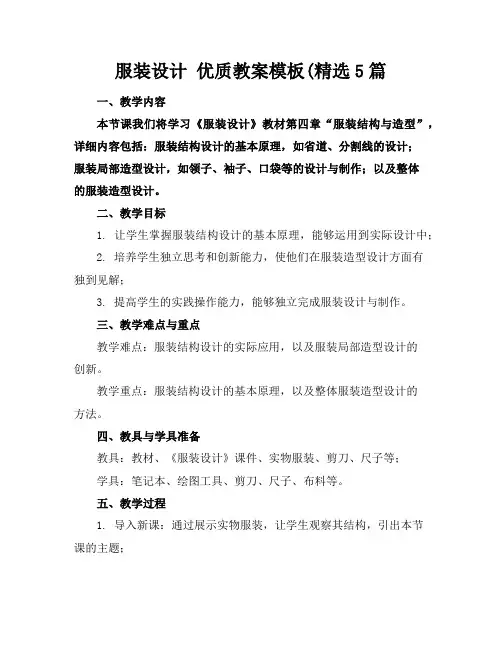 服装设计 优质教案模板(精选5篇

一、教学内容

本节课我们将学习《服装设计》教材第四章“服装结构与造型”，详细内容包括：服装结构设计的基本原理，如省道、分割线的设计；服装局部造型设计，如领子、袖子、口袋等的设计与制作；以及整体的服装造型设计。

二、教学目标

1. 让学生掌握服装结构设计的基本原理，能够运用到实际设计中；

2. 培养学生独立思考和创新能力，使他们在服装造型设计方面有独到见解；

3. 提高学生的实践操作能力，能够独立完成服装设计与制作。

三、教学难点与重点

教学难点：服装结构设计的实际应用，以及服装局部造型设计的创新。

教学重点：服装结构设计的基本原理，以及整体服装造型设计的方法。

四、教具与学具准备

教具：教材、《服装设计》课件、实物服装、剪刀、尺子等；

学具：笔记本、绘图工具、剪刀、尺子、布料等。

五、教学过程

1. 导入新课：通过展示实物服装，让学生观察其结构，引出本节课的主题；